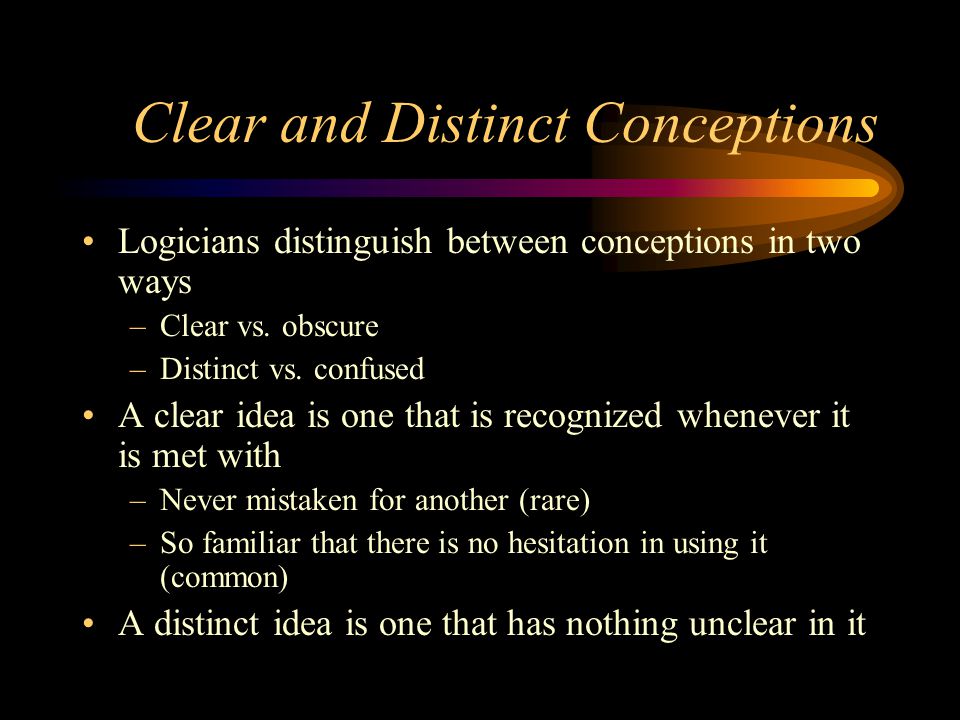 Clear and Distinct Conceptions

• Logicians distinguish between conceptions in two ways
– Clear vs. obscure
– Distinct vs. confused

• A clear idea is one that is recognized whenever it is met with
– Never mistaken for another (rare)
– So familiar that there is no hesitation in using it (common)

• A distinct idea is one that has nothing unclear in it